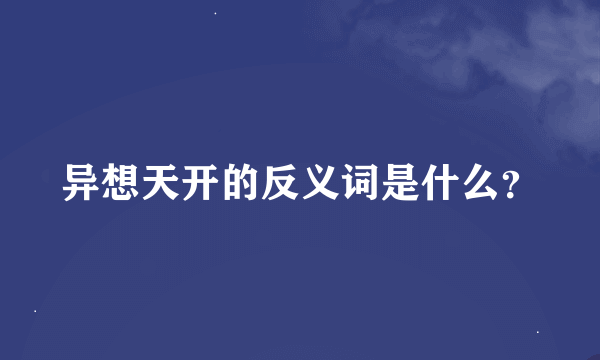 异想天开的反义词是什么?